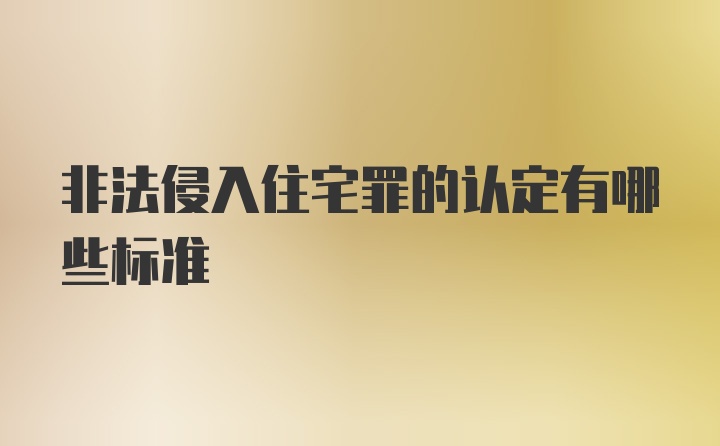 非法侵入住宅罪的认定有哪些标准